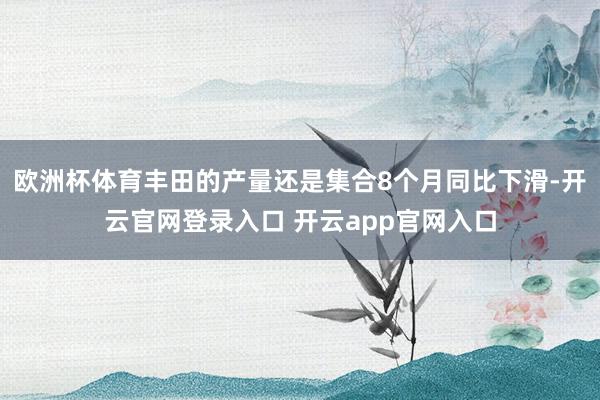 欧洲杯体育丰田的产量还是集合8个月同比下滑-开云官网登录入口 开云app官网入口